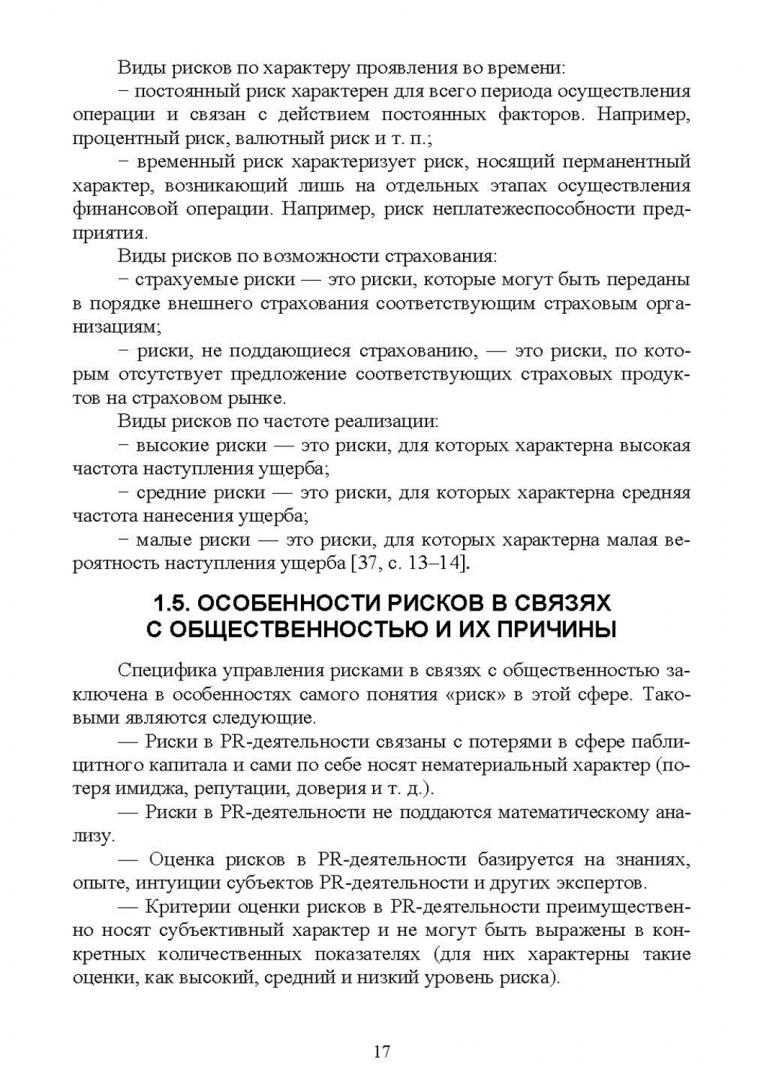 Виды рисков по характеру проявления во времени:

− постоянный риск характерен для всего периода осуществления операции и связан с действием постоянных факторов. Например, процентный риск, валютный риск и т. п.;

− временный риск характеризует риск, носящий перманентный характер, возникающий лишь на отдельных этапах осуществления финансовой операции. Например, риск неплатежеспособности предприятия.

Виды рисков по возможности страхования:

− страхуемые риски — это риски, которые могут быть переданы в порядке внешнего страхования соответствующим страховым организациям;

− риски, не поддающиеся страхованию, — это риски, по которым отсутствует предложение соответствующих страховых продуктов на страховом рынке.

Виды рисков по частоте реализации:

− высокие риски — это риски, для которых характерна высокая частота наступления ущерба;

− средние риски — это риски, для которых характерна средняя частота нанесения ущерба;

− малые риски — это риски, для которых характерна малая вероятность наступления ущерба [37, с. 13–14].

1.5. ОСОБЕННОСТИ РИСКОВ В СВЯЗЯХ С ОБЩЕСТВЕННОСТЬЮ И ИХ ПРИЧИНЫ

Специфика управления рисками в связях с общественностью заключена в особенностях самого понятия «риск» в этой сфере. Таковыми являются следующие.

— Риски в PR-деятельности связаны с потерями в сфере паблицитного капитала и сами по себе носят нематериальный характер (потеря имиджа, репутации, доверия и т. д.).

— Риски в PR-деятельности не поддаются математическому анализу.

— Оценка рисков в PR-деятельности базируется на знаниях, опыте, интуиции субъектов PR-деятельности и других экспертов.

— Критерии оценки рисков в PR-деятельности преимущественно носят субъективный характер и не могут быть выражены в конкретных количественных показателях (для них характерны такие оценки, как высокий, средний и низкий уровень риска).

17